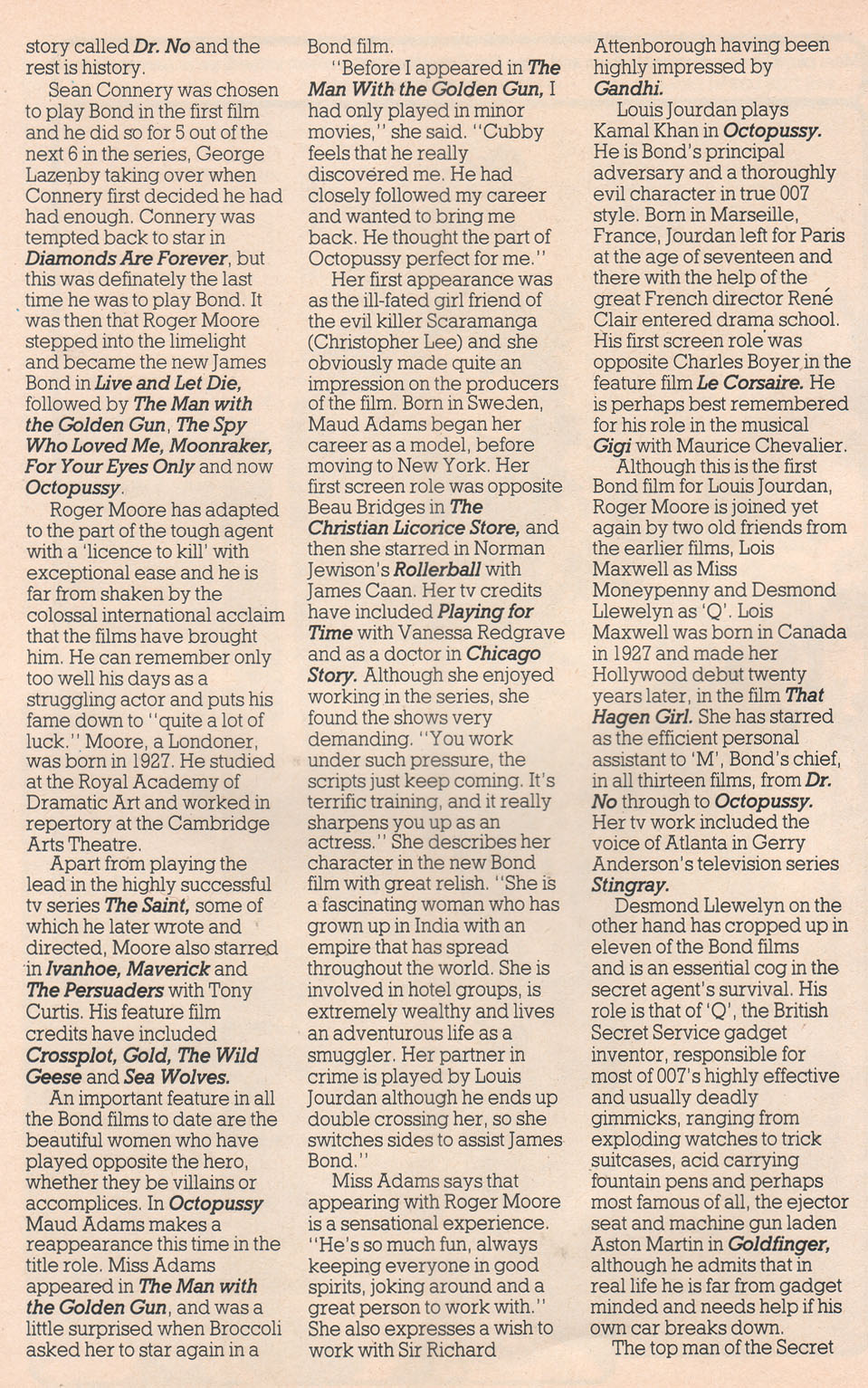 story called Dr. No and the rest is history.

Sean Connery was chosen to play Bond in the first film and he did so for 5 out of the next 6 in the series, George Lazenby taking over when Connery first decided he had had enough. Connery was tempted back to star in Diamonds Are Forever, but this was definately the last time he was to play Bond. It was then that Roger Moore stepped into the limelight and became the new James Bond in Live and Let Die, followed by The Man with the Golden Gun, The Spy Who Loved Me, Moonraker, For Your Eyes Only and now Octopussy.

Roger Moore has adapted to the part of the tough agent with a 'licence to kill' with exceptional ease and he is far from shaken by the colossal international acclaim that the films have brought him. He can remember only too well his days as a struggling actor and puts his fame down to "quite a lot of luck." Moore, a Londoner, was born in 1927. He studied at the Royal Academy of Dramatic Art and worked in repertory at the Cambridge Arts Theatre.

Apart from playing the lead in the highly successful tv series The Saint, some of which he later wrote and directed, Moore also starred in Ivanhoe, Maverick and The Persuaders with Tony Curtis. His feature film credits have included Crossplot, Gold, The Wild Geese and Sea Wolves.

An important feature in all the Bond films to date are the beautiful women who have played opposite the hero, whether they be villains or accomplices. In Octopussy Maud Adams makes a reappearance this time in the title role. Miss Adams appeared in The Man with the Golden Gun, and was a little surprised when Broccoli asked her to star again in a Bond film.

"Before I appeared in The Man With the Golden Gun, I had only played in minor movies," she said. "Cubby feels that he really discovered me. He had closely followed my career and wanted to bring me back. He thought the part of Octopussy perfect for me."

Her first appearance was as the ill-fated girl friend of the evil killer Scaramanga (Christopher Lee) and she obviously made quite an impression on the producers of the film. Born in Sweden, Maud Adams began her career as a model, before moving to New York. Her first screen role was opposite Beau Bridges in The Christian Licorice Store, and then she starred in Norman Jewison's Rollerball with James Caan. Her tv credits have included Playing for Time with Vanessa Redgrave and as a doctor in Chicago Story. Although she enjoyed working in the series, she found the shows very demanding. "You work under such pressure, the scripts just keep coming. It's terrific training, and it really sharpens you up as an actress." She describes her character in the new Bond film with great relish. "She is a fascinating woman who has grown up in India with an empire that has spread throughout the world. She is involved in hotel groups, is extremely wealthy and lives an adventurous life as a smuggler. Her partner in crime is played by Louis Jourdan although he ends up double crossing her, so she switches sides to assist James Bond."

Miss Adams says that appearing with Roger Moore is a sensational experience. "He's so much fun, always keeping everyone in good spirits, joking around and a great person to work with." She also expresses a wish to work with Sir Richard Attenborough having been highly impressed by Gandhi.

Louis Jourdan plays Kamal Khan in Octopussy. He is Bond's principal adversary and a thoroughly evil character in true 007 style. Born in Marseille, France, Jourdan left for Paris at the age of seventeen and there with the help of the great French director René Clair entered drama school. His first screen role was opposite Charles Boyer in the feature film Le Corsaire. He is perhaps best remembered for his role in the musical Gigi with Maurice Chevalier.

Although this is the first Bond film for Louis Jourdan, Roger Moore is joined yet again by two old friends from the earlier films, Lois Maxwell as Miss Moneypenny and Desmond Llewelyn as 'Q'. Lois Maxwell was born in Canada in 1927 and made her Hollywood debut twenty years later, in the film That Hagen Girl. She has starred as the efficient personal assistant to 'M', Bond's chief, in all thirteen films, from Dr. No through to Octopussy. Her tv work included the voice of Atlanta in Gerry Anderson's television series Stingray.

Desmond Llewelyn on the other hand has cropped up in eleven of the Bond films and is an essential cog in the secret agent's survival. His role is that of 'Q', the British Secret Service gadget inventor, responsible for most of 007's highly effective and usually deadly gimmicks, ranging from exploding watches to trick suitcases, acid carrying fountain pens and perhaps most famous of all, the ejector seat and machine gun laden Aston Martin in Goldfinger, although he admits that in real life he is far from gadget minded and needs help if his own car breaks down.

The top man of the Secret